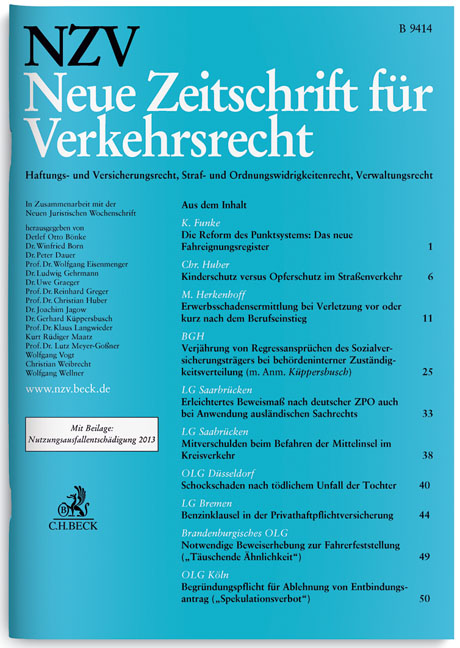 B 9414

NZV
Neue Zeitschrift für Verkehrsrecht

Haftungs- und Versicherungsrecht, Straf- und Ordnungswidrigkeitenrecht, Verwaltungsrecht

In Zusammenarbeit mit der Neuen Juristischen Wochenschrift

herausgegeben von
Detlef Otto Bönke
Dr. Winfried Born
Dr. Peter Dauer
Prof. Dr. Wolfgang Eisenmenger
Dr. Ludwig Gehrmann
Dr. Uwe Graeger
Prof. Dr. Reinhard Greger
Prof. Dr. Christian Huber
Dr. Joachim Jagow
Dr. Gerhard Küppersbusch
Prof. Dr. Klaus Langwieder
Kurt Rüdiger Maatz
Prof. Dr. Lutz Meyer-Goßner
Wolfgang Vogt
Christian Weibrecht
Wolfgang Wellner

www.nzv.beck.de

Mit Beilage:
Nutzungsausfallentschädigung 2013

C.H.BECK

Aus dem Inhalt

K. Funke
Die Reform des Punktsystems: Das neue Fahreignungsregister 1

Chr. Huber
Kinderschutz versus Opferschutz im Straßenverkehr 6

M. Herkenhoff
Erwerbsschadensermittlung bei Verletzung vor oder kurz nach dem Berufseinstieg 11

BGH
Verjährung von Regressansprüchen des Sozialversicherungsträgers bei behördeninterner Zuständigkeitsverteilung (m. Anm. Küppersbusch) 25

LG Saarbrücken
Erleichtertes Beweismaß nach deutscher ZPO auch bei Anwendung ausländischen Sachrechts 33

LG Saabrücken
Mitverschulden beim Befahren der Mittelinsel im Kreisverkehr 38

OLG Düsseldorf
Schockschaden nach tödlichem Unfall der Tochter 40

LG Bremen
Benzinklausel in der Privathaftpflichtversicherung 44

Brandenburgisches OLG
Notwendige Beweiserhebung zur Fahrerfeststellung („Täuschende Ähnlichkeit“) 49

OLG Köln
Begründungspflicht für Ablehnung von Entbindungsantrag („Spekulationsverbot“) 50